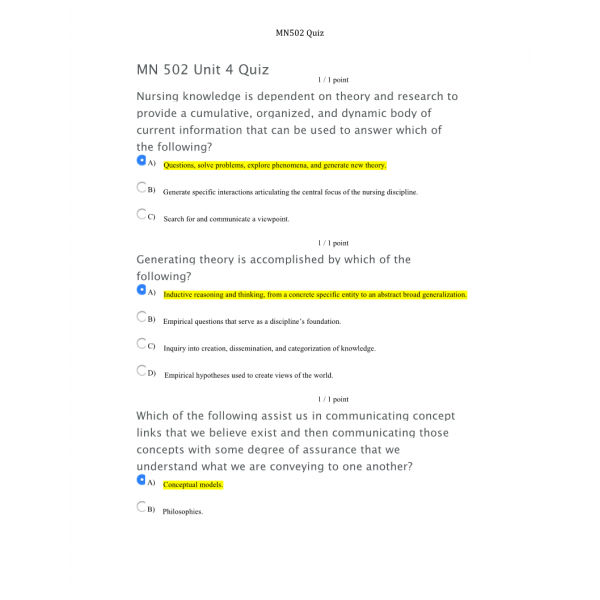 MN502 Quiz

MN 502 Unit 4 Quiz

1 / 1 point

Nursing knowledge is dependent on theory and research to provide a cumulative, organized, and dynamic body of current information that can be used to answer which of the following?

A) Questions, solve problems, explore phenomena, and generate new theory.

B) Generate specific interactions articulating the central focus of the nursing discipline.

C) Search for and communicate a viewpoint.

1 / 1 point

Generating theory is accomplished by which of the following?

A) Inductive reasoning and thinking, from a concrete specific entity to an abstract broad generalization.

B) Empirical questions that serve as a discipline's foundation.

C) Inquiry into creation, dissemination, and categorization of knowledge.

D) Empirical hypotheses used to create views of the world.

1 / 1 point

Which of the following assist us in communicating concept links that we believe exist and then communicating those concepts with some degree of assurance that we understand what we are conveying to one another?

A) Conceptual models.

B) Philosophies.